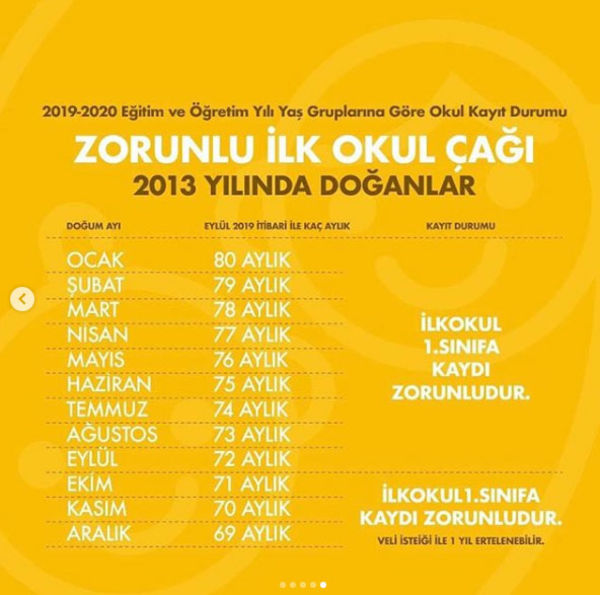 2019-2020 Eğitim ve Öğretim Yılı Yaş Gruplarına Göre Okul Kayıt Durumu

ZORUNLU İLK OKUL ÇAĞI

2013 YILINDA DOĞANLAR

| DOĞUM AYI | EYLÜL 2019 İTİBARİ İLE KAÇ AYLIK | KAYIT DURUMU |
|---|---|---|
| OCAK | 80 AYLIK | İLKOKUL 1.SINIFA KAYDI ZORUNLUDUR. |
| ŞUBAT | 79 AYLIK | |
| MART | 78 AYLIK | |
| NİSAN | 77 AYLIK | |
| MAYIS | 76 AYLIK | |
| HAZİRAN | 75 AYLIK | |
| TEMMUZ | 74 AYLIK | |
| AĞUSTOS | 73 AYLIK | |
| EYLÜL | 72 AYLIK | |
| EKİM | 71 AYLIK | İLKOKUL1.SINIFA KAYDI ZORUNLUDUR. VELİ İSTEĞİ İLE 1 YIL ERTELENEBİLİR. |
| KASIM | 70 AYLIK | |
| ARALIK | 69 AYLIK | |